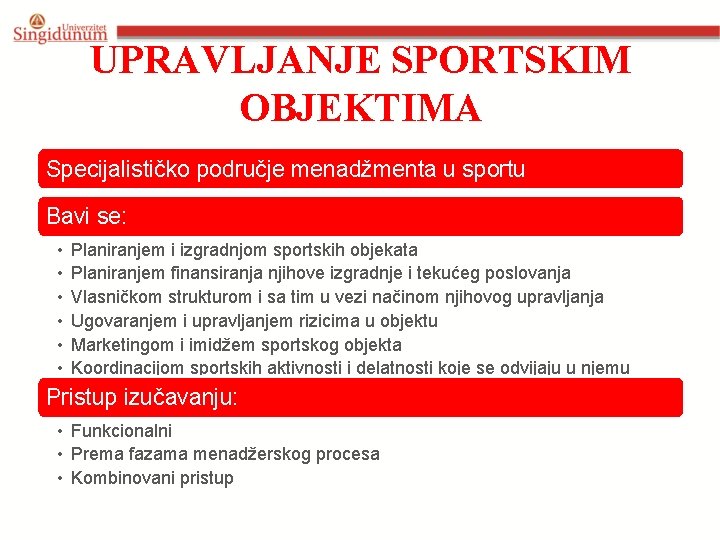 Univerzitet Singidunum

UPRAVLJANJE SPORTSKIM OBJEKTIMA

Specijalističko područje menadžmenta u sportu

Bavi se:

• Planiranjem i izgradnjom sportskih objekata
• Planiranjem finansiranja njihove izgradnje i tekućeg poslovanja
• Vlasničkom strukturom i sa tim u vezi načinom njihovog upravljanja
• Ugovaranjem i upravljanjem rizicima u objektu
• Marketingom i imidžem sportskog objekta
• Koordinacijom sportskih aktivnosti i delatnosti koje se odvijaju u njemu

Pristup izučavanju:

• Funkcionalni
• Prema fazama menadžerskog procesa
• Kombinovani pristup